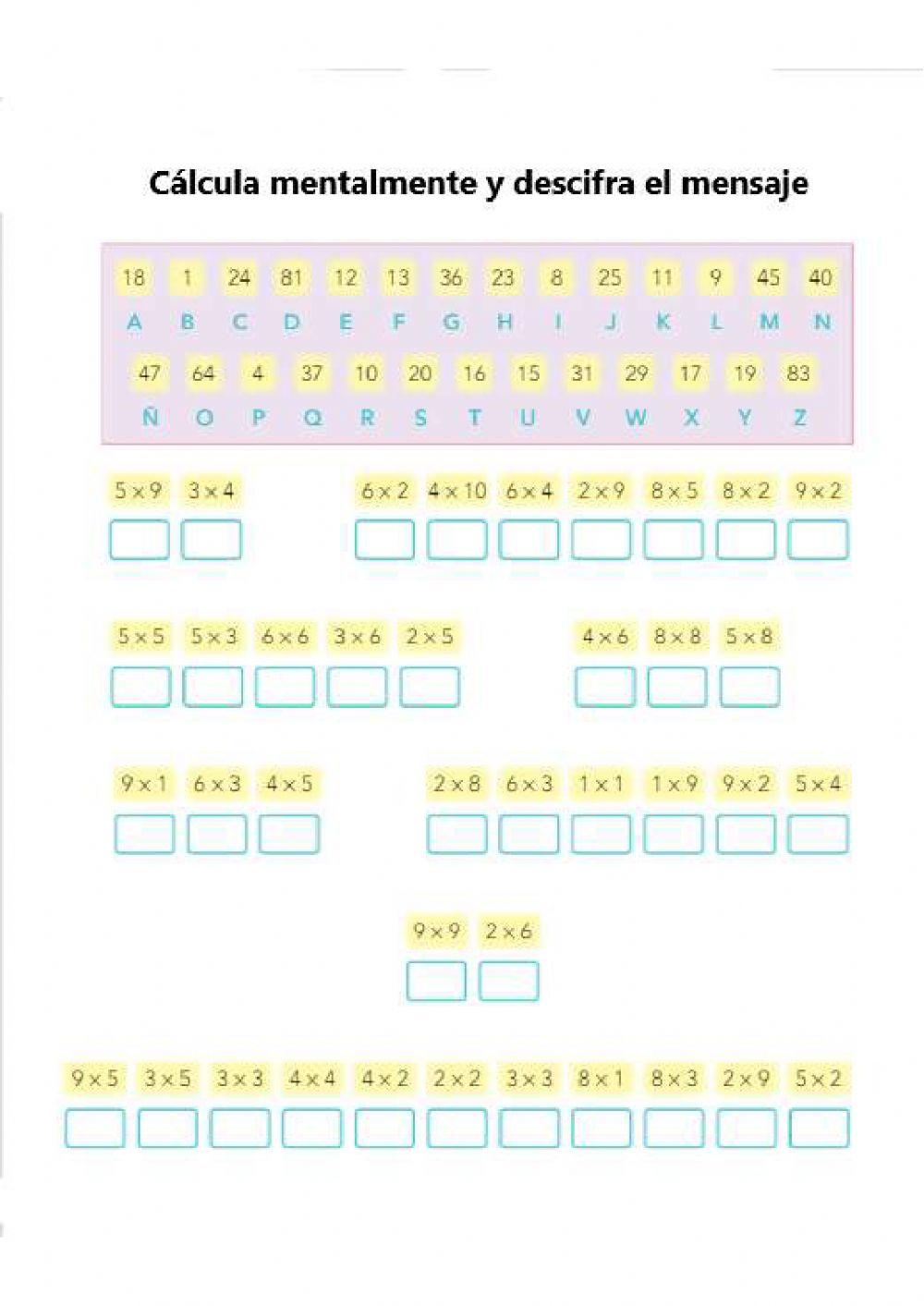 Cálcula mentalmente y descifra el mensaje

| 18 | 1 | 24 | 81 | 12 | 13 | 36 | 23 | 8 | 25 | 11 | 9 | 45 | 40 |
|---|---|---|---|---|---|---|---|---|---|---|---|---|---|
| A | B | C | D | E | F | G | H | I | J | K | L | M | N |

| 47 | 64 | 4 | 37 | 10 | 20 | 16 | 15 | 31 | 29 | 17 | 19 | 83 |
|---|---|---|---|---|---|---|---|---|---|---|---|---|
| Ñ | O | P | Q | R | S | T | U | V | W | X | Y | Z |

$5 \times 9$ $3 \times 4$ $6 \times 2$ $4 \times 10$ $6 \times 4$ $2 \times 9$ $8 \times 5$ $8 \times 2$ $9 \times 2$

$5 \times 5$ $5 \times 3$ $6 \times 6$ $3 \times 6$ $2 \times 5$ $4 \times 6$ $8 \times 8$ $5 \times 8$

$9 \times 1$ $6 \times 3$ $4 \times 5$ $2 \times 8$ $6 \times 3$ $1 \times 1$ $1 \times 9$ $9 \times 2$ $5 \times 4$

$9 \times 9$ $2 \times 6$

$9 \times 5$ $3 \times 5$ $3 \times 3$ $4 \times 4$ $4 \times 2$ $2 \times 2$ $3 \times 3$ $8 \times 1$ $8 \times 3$ $2 \times 9$ $5 \times 2$